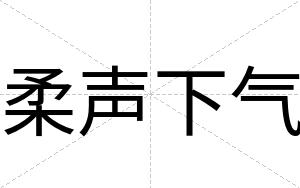 柔声下气